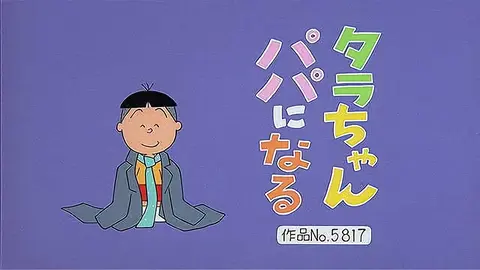 タラちゃん
パパになる

作品No.5817